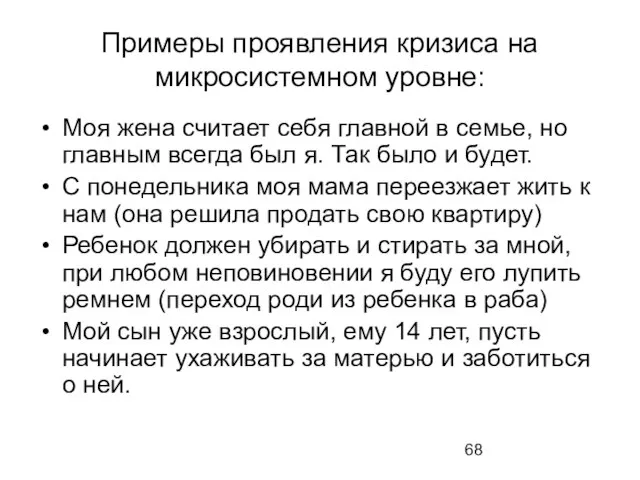 Примеры проявления кризиса на микросистемном уровне:

• Моя жена считает себя главной в семье, но главным всегда был я. Так было и будет.
• С понедельника моя мама переезжает жить к нам (она решила продать свою квартиру)
• Ребенок должен убирать и стирать за мной, при любом неповиновении я буду его лупить ремнем (переход роди из ребенка в раба)
• Мой сын уже взрослый, ему 14 лет, пусть начинает ухаживать за матерью и заботиться о ней.

68